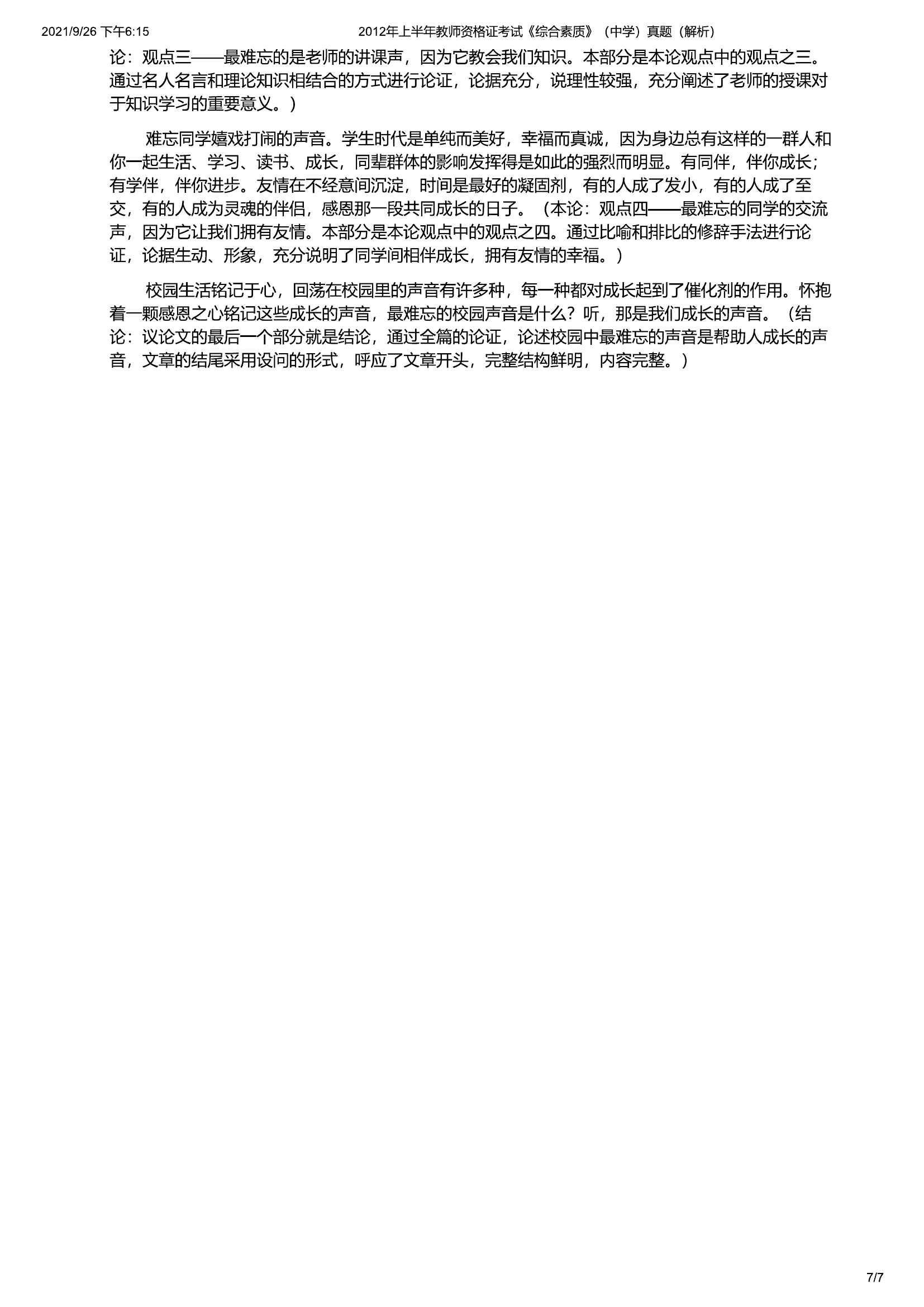 2021/9/26 下午6:15 2012年上半年教师资格证考试《综合素质》（中学）真题（解析）

论：观点三——最难忘的是老师的讲课声，因为它教会我们知识。本部分是本论观点中的观点之三。通过名人名言和理论知识相结合的方式进行论证，论据充分，说理性较强，充分阐述了老师的授课对于知识学习的重要意义。）

难忘同学嬉戏打闹的声音。学生时代是单纯而美好，幸福而真诚，因为身边总有这样的一群人和你一起生活、学习、读书、成长，同辈群体的影响发挥得是如此的强烈而明显。有同伴，伴你成长；有学伴，伴你进步。友情在不经意间沉淀，时间是最好的凝固剂，有的人成了发小，有的人成了至交，有的人成为灵魂的伴侣，感恩那一段共同成长的日子。（本论：观点四——最难忘的同学的交流声，因为它让我们拥有友情。本部分是本论观点中的观点之四。通过比喻和排比的修辞手法进行论证，论据生动、形象，充分说明了同学间相伴成长，拥有友情的幸福。）

校园生活铭记于心，回荡在校园里的声音有许多种，每一种都对成长起到了催化剂的作用。怀抱着一颗感恩之心铭记这些成长的声音，最难忘的校园声音是什么？听，那是我们成长的声音。（结论：议论文的最后一个部分就是结论，通过全篇的论证，论述校园中最难忘的声音是帮助人成长的声音，文章的结尾采用设问的形式，呼应了文章开头，完整结构鲜明，内容完整。）

7/7